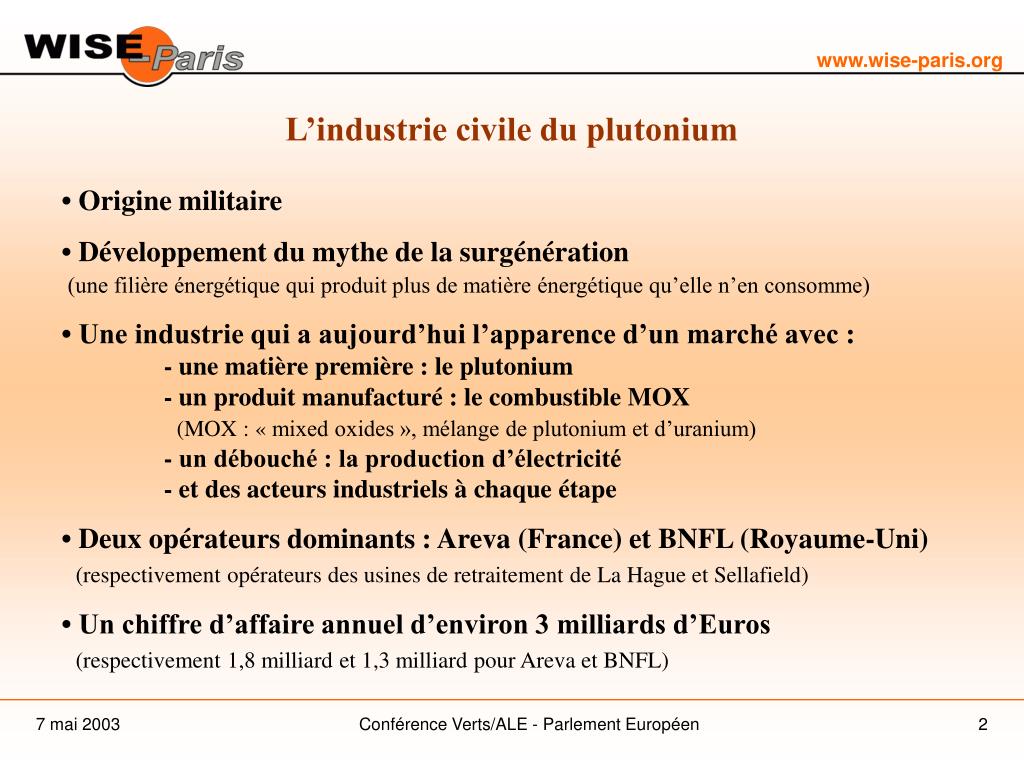 WISE Paris

www.wise-paris.org

L’industrie civile du plutonium

• Origine militaire

• Développement du mythe de la surgénération
(une filière énergétique qui produit plus de matière énergétique qu’elle n’en consomme)

• Une industrie qui a aujourd’hui l’apparence d’un marché avec :
- une matière première : le plutonium
- un produit manufacturé : le combustible MOX
(MOX : « mixed oxides », mélange de plutonium et d’uranium)
- un débouché : la production d’électricité
- et des acteurs industriels à chaque étape

• Deux opérateurs dominants : Areva (France) et BNFL (Royaume-Uni)
(respectivement opérateurs des usines de retraitement de La Hague et Sellafield)

• Un chiffre d’affaire annuel d’environ 3 milliards d’Euros
(respectivement 1,8 milliard et 1,3 milliard pour Areva et BNFL)

7 mai 2003

Conférence Verts/ALE - Parlement Européen

2